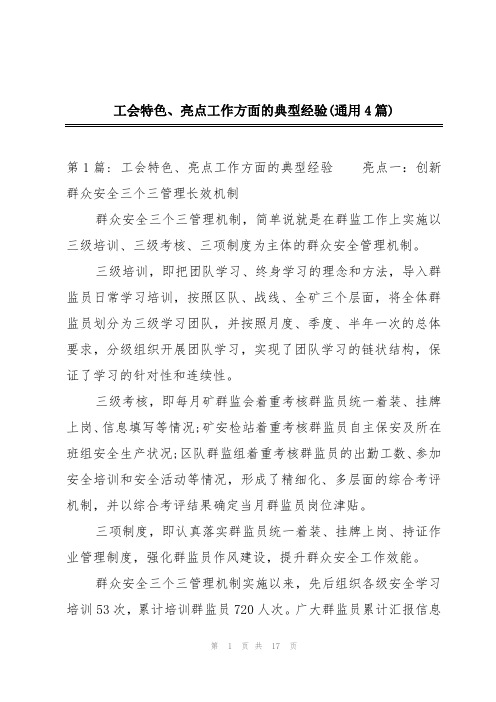 工会特色、亮点工作方面的典型经验(通用4篇)

第1篇：工会特色、亮点工作方面的典型经验　　亮点一：创新群众安全三个三管理长效机制

群众安全三个三管理机制，简单说就是在群监工作上实施以三级培训、三级考核、三项制度为主体的群众安全管理机制。

三级培训，即把团队学习、终身学习的理念和方法，导入群监员日常学习培训，按照区队、战线、全矿三个层面，将全体群监员划分为三级学习团队，并按照月度、季度、半年一次的总体要求，分级组织开展团队学习，实现了团队学习的链状结构，保证了学习的针对性和连续性。

三级考核，即每月矿群监会着重考核群监员统一着装、挂牌上岗、信息填写等情况;矿安检站着重考核群监员自主保安及所在班组安全生产状况;区队群监组着重考核群监员的出勤工数、参加安全培训和安全活动等情况，形成了精细化、多层面的综合考评机制，并以综合考评结果确定当月群监员岗位津贴。

三项制度，即认真落实群监员统一着装、挂牌上岗、持证作业管理制度，强化群监员作风建设，提升群众安全工作效能。

群众安全三个三管理机制实施以来，先后组织各级安全学习培训53次，累计培训群监员720人次。广大群监员累计汇报信息

第 1 页 共 17 页